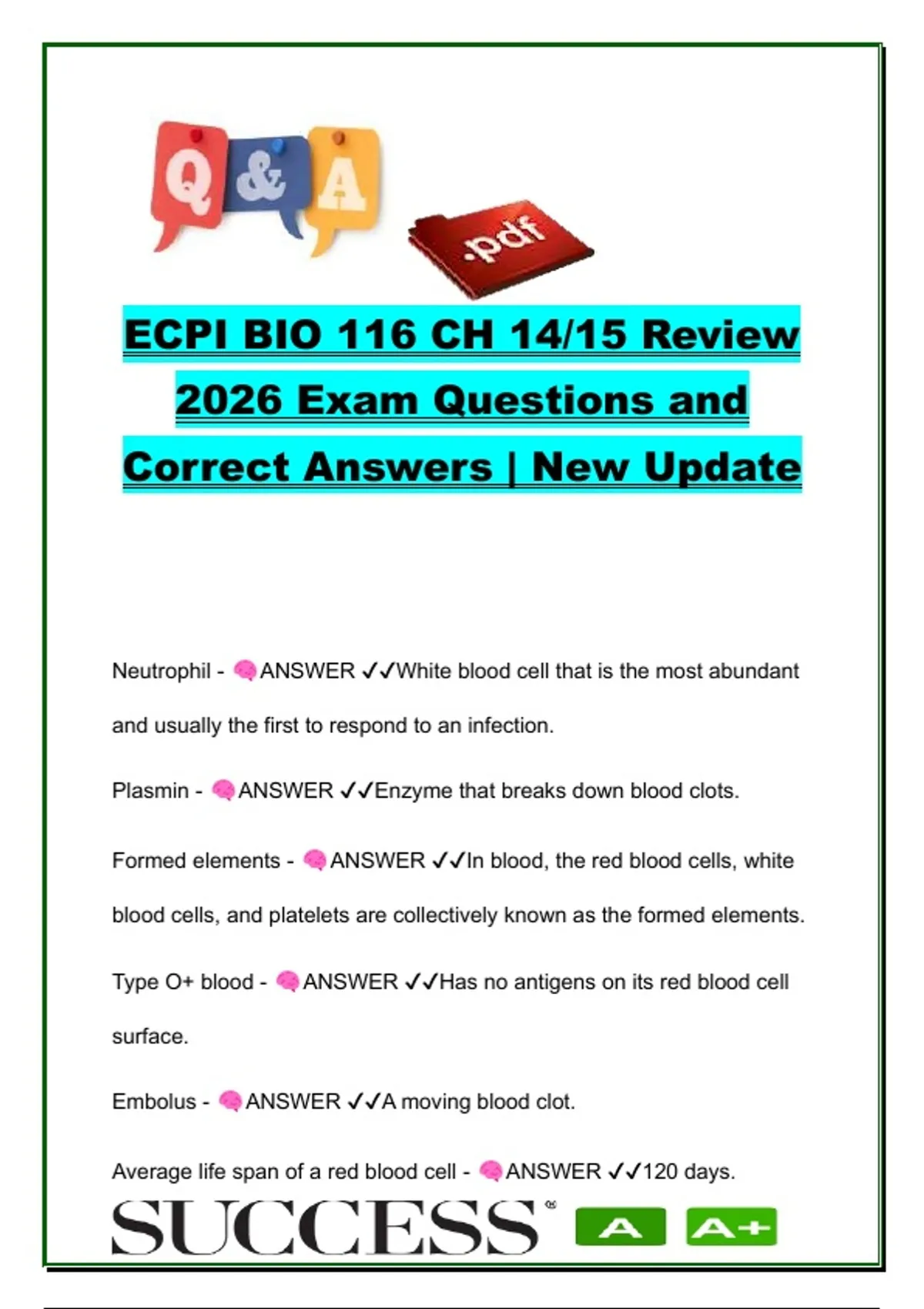 Q & A

.pdf

ECPI BIO 116 CH 14/15 Review 2026 Exam Questions and Correct Answers | New Update

Neutrophil - ANSWER ✓✓White blood cell that is the most abundant and usually the first to respond to an infection.

Plasmin - ANSWER ✓✓Enzyme that breaks down blood clots.

Formed elements - ANSWER ✓✓In blood, the red blood cells, white blood cells, and platelets are collectively known as the formed elements.

Type O+ blood - ANSWER ✓✓Has no antigens on its red blood cell surface.

Embolus - ANSWER ✓✓A moving blood clot.

Average life span of a red blood cell - ANSWER ✓✓120 days.

SUCCESS A A+